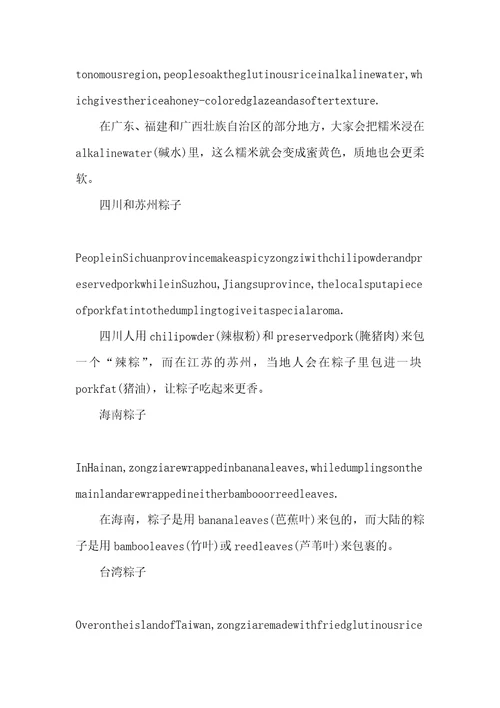 tonomousregion,peoplesoaktheglutinousriceinalkalinewater,whichgivesthericeahoney-coloredglazeandasoftertexture.

在广东、福建和广西壮族自治区的部分地方，大家会把糯米浸在alkalinewater(碱水)里，这么糯米就会变成蜜黄色，质地也会更柔软。

四川和苏州粽子

PeopleinSichuanprovincemakeaspicyzongziwithchilipowderandpreservedporkwhileinSuzhou,Jiangsuprovince,thelocalsputapieceofporkfatintothedumplingtogiveitaspecialaroma.

四川人用chilipowder(辣椒粉)和preservedpork(腌猪肉)来包一个“辣粽”，而在江苏的苏州，当地人会在粽子里包进一块porkfat(猪油)，让粽子吃起来更香。

海南粽子

InHainan,zongziarewrappedinbananaleaves,whiledumplingsonthemainlandarewrappedineitherbambooorreedleaves.

在海南，粽子是用bananaleaves(芭蕉叶)来包的，而大陆的粽子是用bambooleaves(竹叶)或reedleaves(芦苇叶)来包裹的。

台湾粽子

OverontheislandofTaiwan,zongziaremadewithfriedglutinousrice